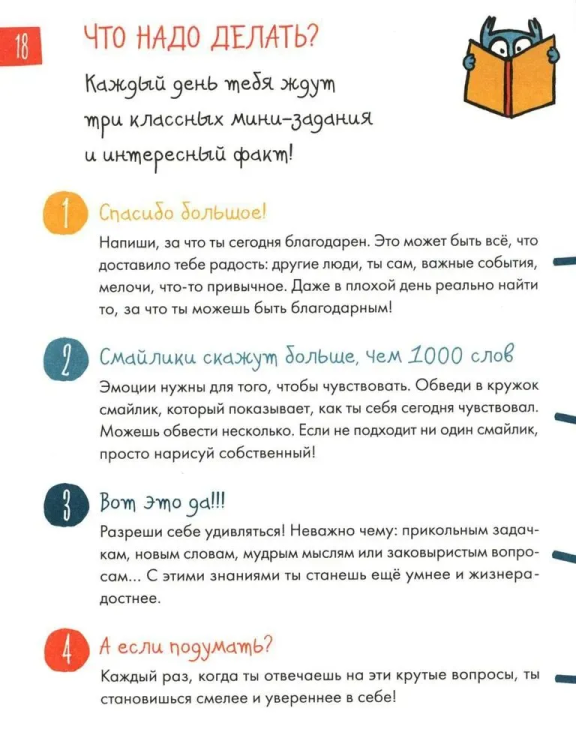 18

ЧТО НАДО ДЕЛАТЬ?

Каждый день тебя ждут три классных мини-задания и интересный факт!

1 Спасибо большое!

Напиши, за что ты сегодня благодарен. Это может быть всё, что доставило тебе радость: другие люди, ты сам, важные события, мелочи, что-то привычное. Даже в плохой день реально найти то, за что ты можешь быть благодарным!

2 Смайлики скажут больше, чем 1000 слов

Эмоции нужны для того, чтобы чувствовать. Обведи в кружок смайлик, который показывает, как ты себя сегодня чувствовал. Можешь обвести несколько. Если не подходит ни один смайлик, просто нарисуй собственный!

3 Вот это да!!!

Разреши себе удивляться! Неважно чему: прикольным задачкам, новым словам, мудрым мыслям или заковыристым вопросам... С этими знаниями ты станешь ещё умнее и жизнерадостнее.

4 А если подумать?

Каждый раз, когда ты отвечаешь на эти крутые вопросы, ты становишься смелее и увереннее в себе!